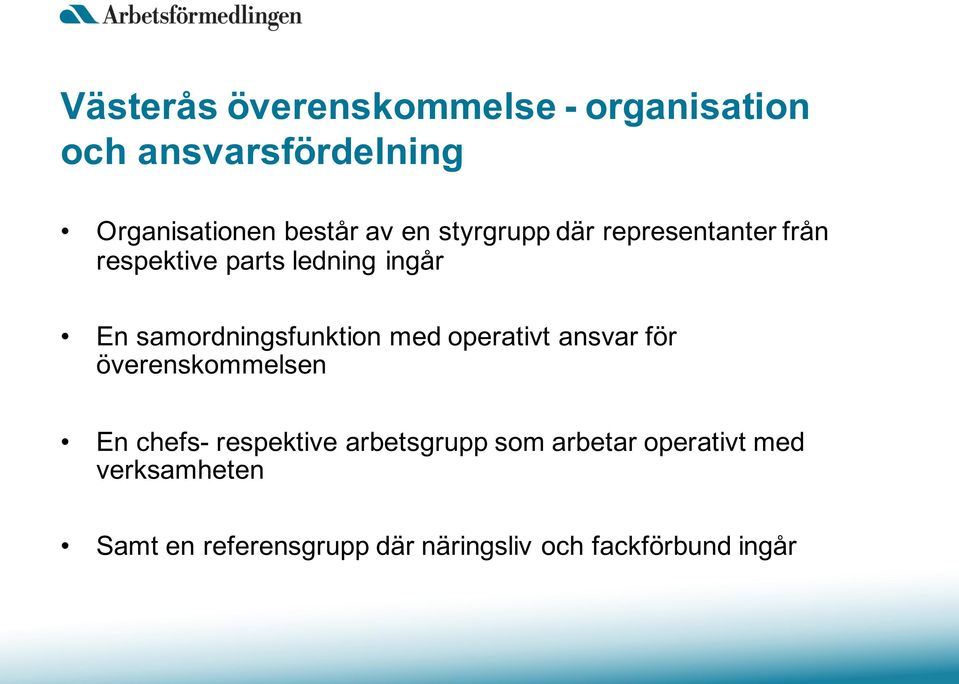 Arbetsförmedlingen

Västerås överenskommelse - organisation och ansvarsfördelning

• Organisationen består av en styrgrupp där representanter från respektive parts ledning ingår

• En samordningsfunktion med operativt ansvar för överenskommelsen

• En chefs- respektive arbetsgrupp som arbetar operativt med verksamheten

• Samt en referensgrupp där näringsliv och fackförbund ingår